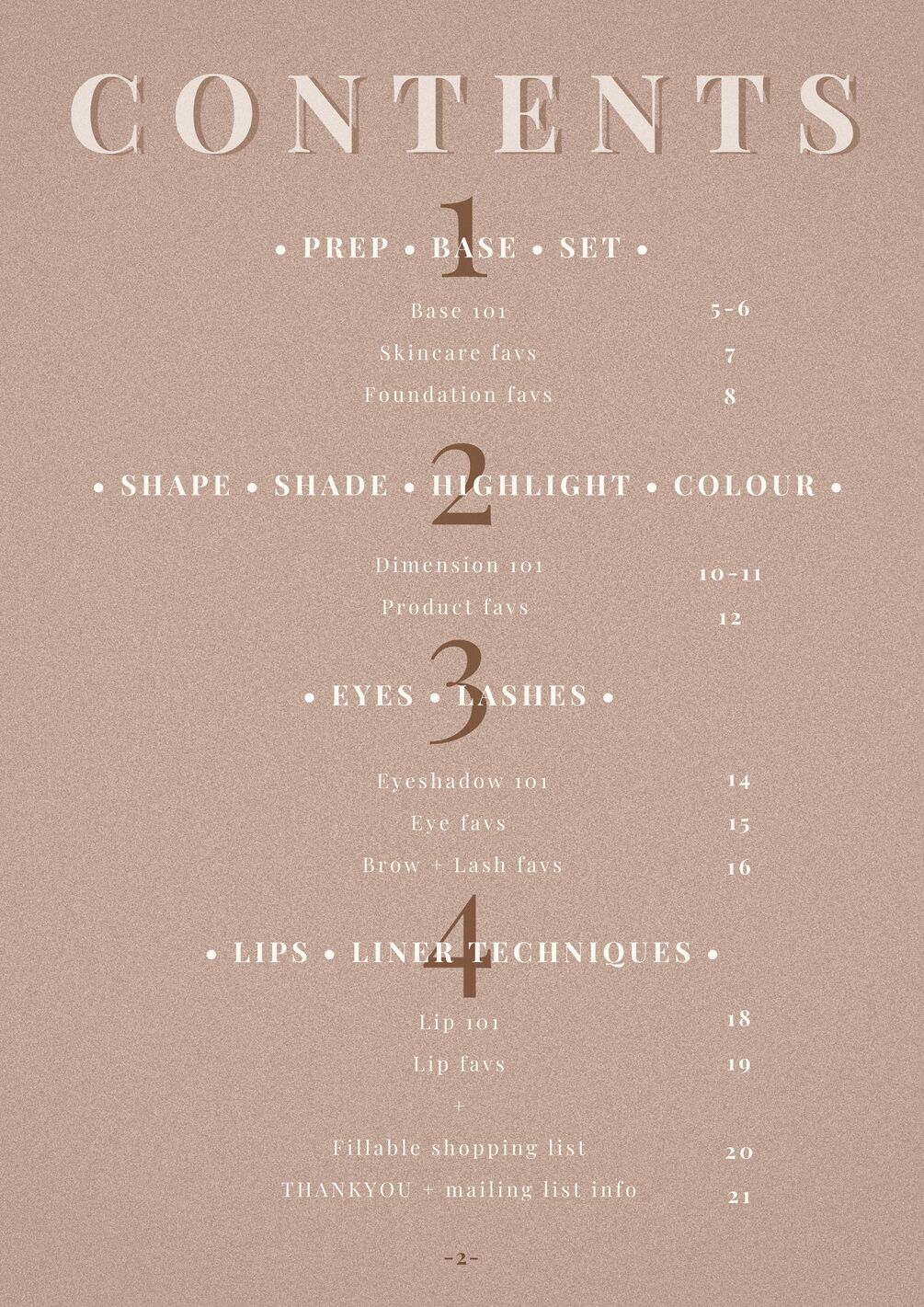 CONTENTS

1

• PREP • BASE • SET •

Base 101 5-6
Skincare favs 7
Foundation favs 8

2

• SHAPE • SHADE • HIGHLIGHT • COLOUR •

Dimension 101 10-11
Product favs 12

3

• EYES • LASHES •

Eyeshadow 101 14
Eye favs 15
Brow + Lash favs 16

4

• LIPS • LINER TECHNIQUES •

Lip 101 18
Lip favs 19
+
Fillable shopping list 20
THANKYOU + mailing list info 21

-2-